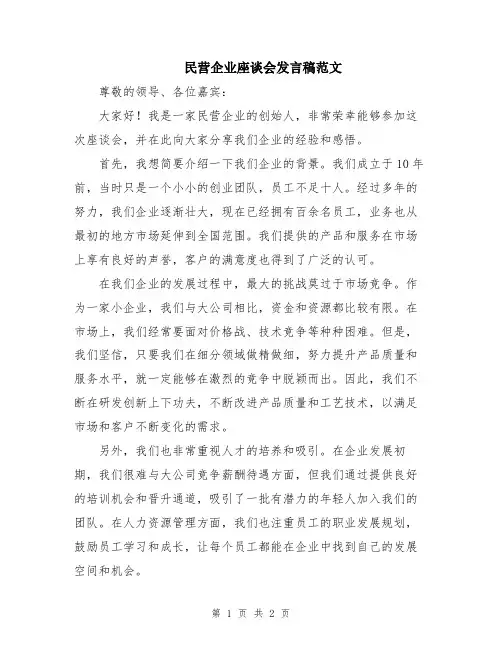 民营企业座谈会发言稿范文

尊敬的领导、各位嘉宾：

大家好！我是一家民营企业的创始人，非常荣幸能够参加这次座谈会，并在此向大家分享我们企业的经验和感悟。

首先，我想简要介绍一下我们企业的背景。我们成立于10年前，当时只是一个小小的创业团队，员工不足十人。经过多年的努力，我们企业逐渐壮大，现在已经拥有百余名员工，业务也从最初的地方市场延伸到全国范围。我们提供的产品和服务在市场上享有良好的声誉，客户的满意度也得到了广泛的认可。

在我们企业的发展过程中，最大的挑战莫过于市场竞争。作为一家小企业，我们与大公司相比，资金和资源都比较有限。在市场上，我们经常要面对价格战、技术竞争等种种困难。但是，我们坚信，只要我们在细分领域做精做细，努力提升产品质量和服务水平，就一定能够在激烈的竞争中脱颖而出。因此，我们不断在研发创新上下功夫，不断改进产品质量和工艺技术，以满足市场和客户不断变化的需求。

另外，我们也非常重视人才的培养和吸引。在企业发展初期，我们很难与大公司竞争薪酬待遇方面，但我们通过提供良好的培训机会和晋升通道，吸引了一批有潜力的年轻人加入我们的团队。在人力资源管理方面，我们也注重员工的职业发展规划，鼓励员工学习和成长，让每个员工都能在企业中找到自己的发展空间和机会。

第 1 页 共 2 页